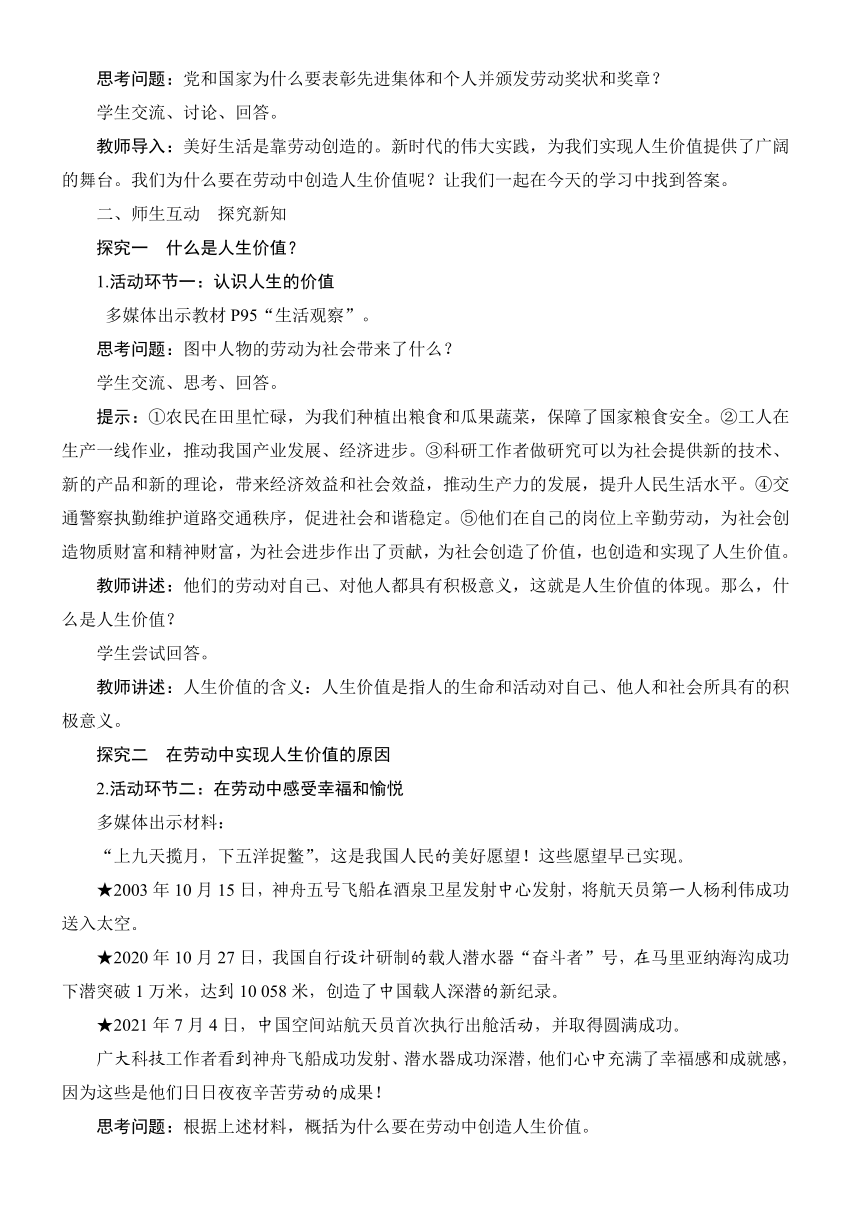 思考问题：党和国家为什么要表彰先进集体和个人并颁发劳动奖状和奖章？

学生交流、讨论、回答。

教师导入：美好生活是靠劳动创造的。新时代的伟大实践，为我们实现人生价值提供了广阔的舞台。我们为什么要在劳动中创造人生价值呢？让我们一起在今天的学习中找到答案。

二、师生互动　探究新知

探究一　什么是人生价值？

1.活动环节一：认识人生的价值

多媒体出示教材 P95“生活观察”。

思考问题：图中人物的劳动为社会带来了什么？

学生交流、思考、回答。

提示：①农民在田里忙碌，为我们种植出粮食和瓜果蔬菜，保障了国家粮食安全。②工人在生产一线作业，推动我国产业发展、经济进步。③科研工作者做研究可以为社会提供新的技术、新的产品和新的理论，带来经济效益和社会效益，推动生产力的发展，提升人民生活水平。④交通警察执勤维护道路交通秩序，促进社会和谐稳定。⑤他们在自己的岗位上辛勤劳动，为社会创造物质财富和精神财富，为社会进步作出了贡献，为社会创造了价值，也创造和实现了人生价值。

教师讲述：他们的劳动对自己、对他人都具有积极意义，这就是人生价值的体现。那么，什么是人生价值？

学生尝试回答。

教师讲述：人生价值的含义：人生价值是指人的生命和活动对自己、他人和社会所具有的积极意义。

探究二　在劳动中实现人生价值的原因

2.活动环节二：在劳动中感受幸福和愉悦

多媒体出示材料：

“上九天揽月，下五洋捉鳖”，这是我国人民的美好愿望！这些愿望早已实现。

★2003 年 10 月 15 日，神舟五号飞船在酒泉卫星发射中心发射，将航天员第一人杨利伟成功送入太空。

★2020 年 10 月 27 日，我国自行设计研制的载人潜水器“奋斗者”号，在马里亚纳海沟成功下潜突破 1 万米，达到 10 058 米，创造了中国载人深潜的新纪录。

★2021 年 7 月 4 日，中国空间站航天员首次执行出舱活动，并取得圆满成功。

广大科技工作者看到神舟飞船成功发射、潜水器成功深潜，他们心中充满了幸福感和成就感，因为这些是他们日日夜夜辛苦劳动的成果！

思考问题：根据上述材料，概括为什么要在劳动中创造人生价值。